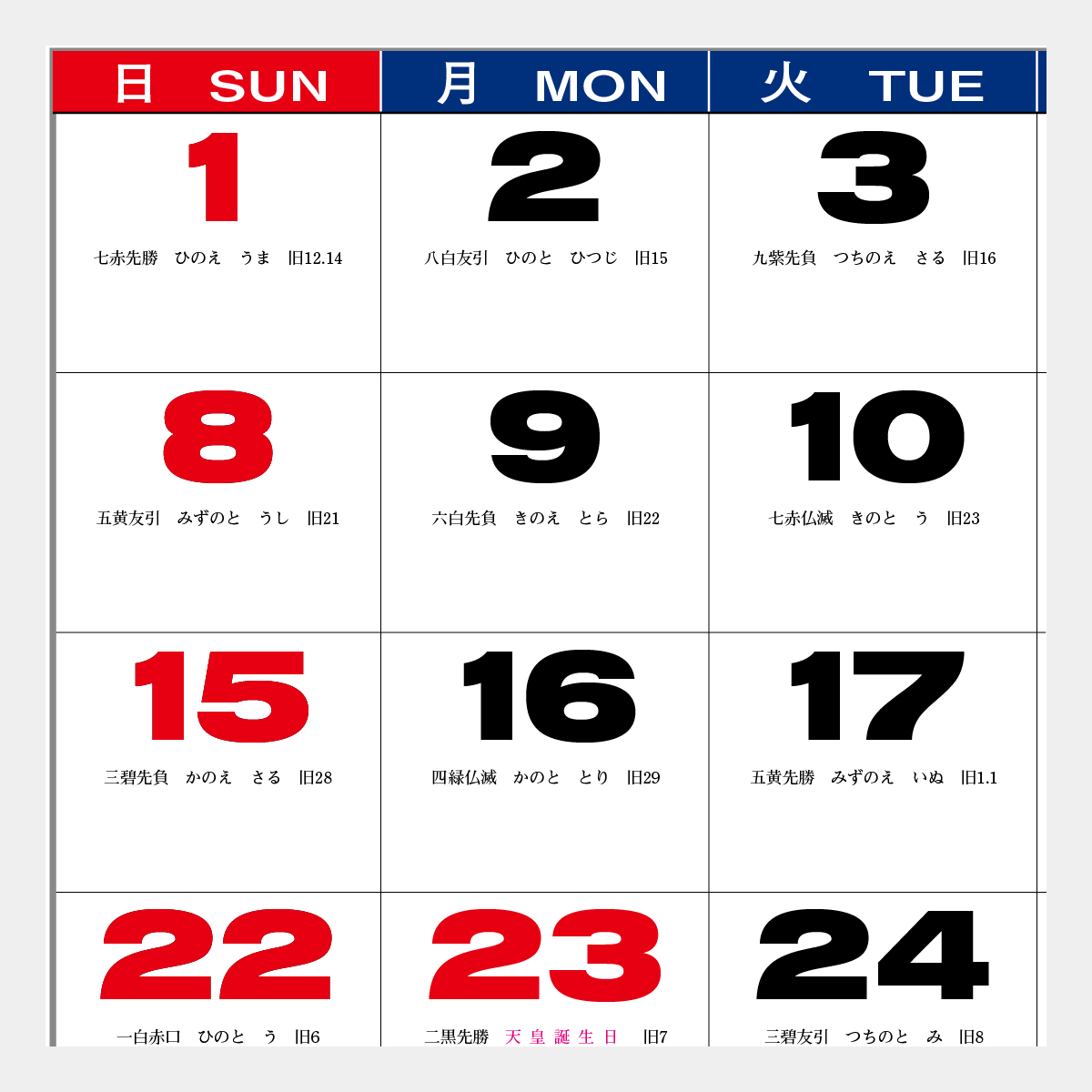 | 日 SUN | 月 MON | 火 TUE |
|---|---|---|
| 1 七赤先勝 ひのえ うま 旧12.14 | 2 八白友引 ひのと ひつじ 旧15 | 3 九紫先負 つちのえ さる 旧16 |
| 8 五黄友引 みずのと うし 旧21 | 9 六白先負 きのえ とら 旧22 | 10 七赤仏滅 きのと う 旧23 |
| 15 三碧先負 かのえ さる 旧28 | 16 四緑仏滅 かのと とり 旧29 | 17 五黄先勝 みずのえ いぬ 旧1.1 |
| 22 一白赤口 ひのと う 旧6 | 23 二黒先勝 天皇誕生日 旧7 | 24 三碧友引 つちのと み 旧8 |